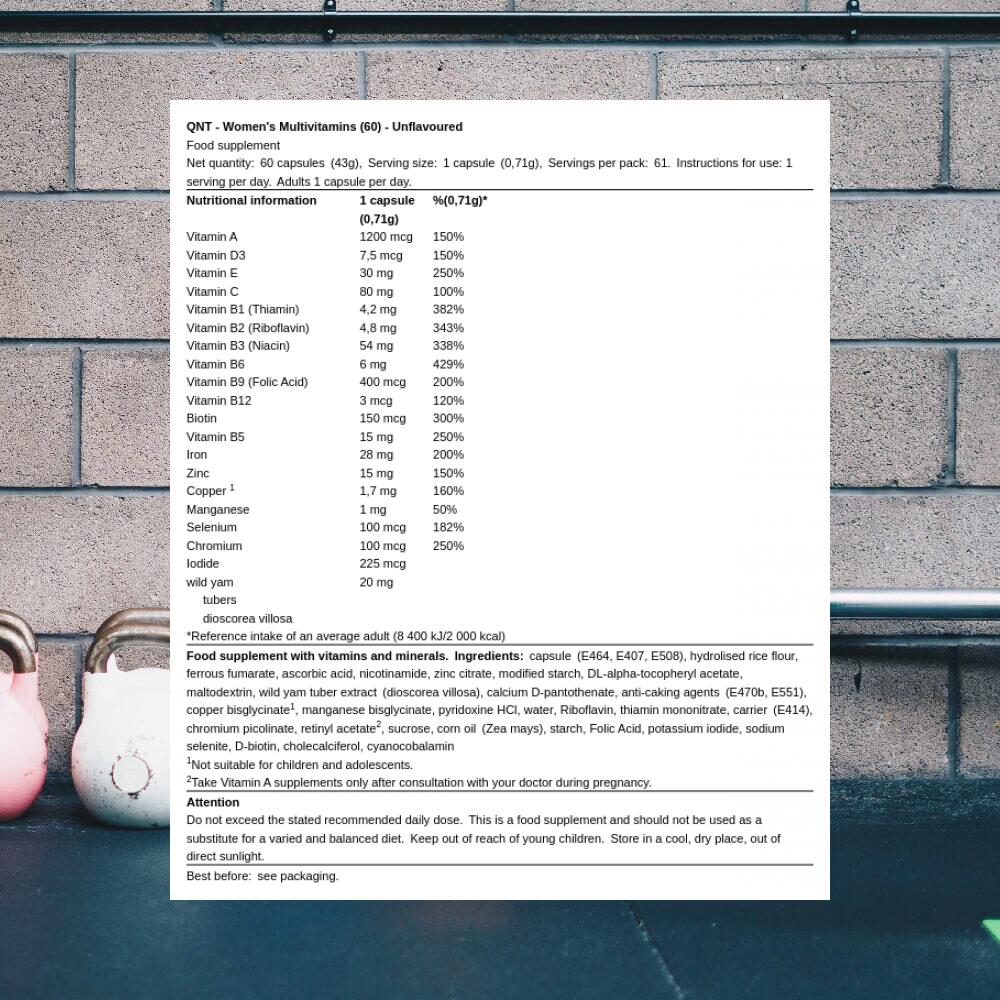 QNT - Women's Multivitamins (60) - Unflavoured

Food supplement

Net quantity: 60 capsules (43g), Serving size: 1 capsule (0,71g), Servings per pack: 61. Instructions for use: 1 serving per day. Adults 1 capsule per day.

| Nutritional information | 1 capsule (0,71g) | %(0,71g)* |
|---|---|---|
| Vitamin A | 1200 mcg | 150% |
| Vitamin D3 | 7,5 mcg | 150% |
| Vitamin E | 30 mg | 250% |
| Vitamin C | 80 mg | 100% |
| Vitamin B1 (Thiamin) | 4,2 mg | 382% |
| Vitamin B2 (Riboflavin) | 4,8 mg | 343% |
| Vitamin B3 (Niacin) | 54 mg | 338% |
| Vitamin B6 | 6 mg | 429% |
| Vitamin B9 (Folic Acid) | 400 mcg | 200% |
| Vitamin B12 | 3 mcg | 120% |
| Biotin | 150 mcg | 300% |
| Vitamin B5 | 15 mg | 250% |
| Iron | 28 mg | 200% |
| Zinc | 15 mg | 150% |
| Copper $^{1}$ | 1,7 mg | 160% |
| Manganese | 1 mg | 50% |
| Selenium | 100 mcg | 182% |
| Chromium | 100 mcg | 250% |
| Iodide | 225 mcg | |
| wild yam | 20 mg | |
| tubers | | |
| dioscorea villosa | | |

*Reference intake of an average adult (8 400 kJ/2 000 kcal)

Food supplement with vitamins and minerals. Ingredients: capsule (E464, E407, E508), hydrolised rice flour, ferrous fumarate, ascorbic acid, nicotinamide, zinc citrate, modified starch, DL-alpha-tocopheryl acetate, maltodextrin, wild yam tuber extract (dioscorea villosa), calcium D-pantothenate, anti-caking agents (E470b, E551), copper bisglycinate$^{1}$, manganese bisglycinate, pyridoxine HCl, water, Riboflavin, thiamin mononitrate, carrier (E414), chromium picolinate, retinyl acetate$^{2}$, sucrose, corn oil (Zea mays), starch, Folic Acid, potassium iodide, sodium selenite, D-biotin, cholecalciferol, cyanocobalamin

$^{1}$Not suitable for children and adolescents.

$^{2}$Take Vitamin A supplements only after consultation with your doctor during pregnancy.

Attention

Do not exceed the stated recommended daily dose. This is a food supplement and should not be used as a substitute for a varied and balanced diet. Keep out of reach of young children. Store in a cool, dry place, out of direct sunlight.

Best before: see packaging.